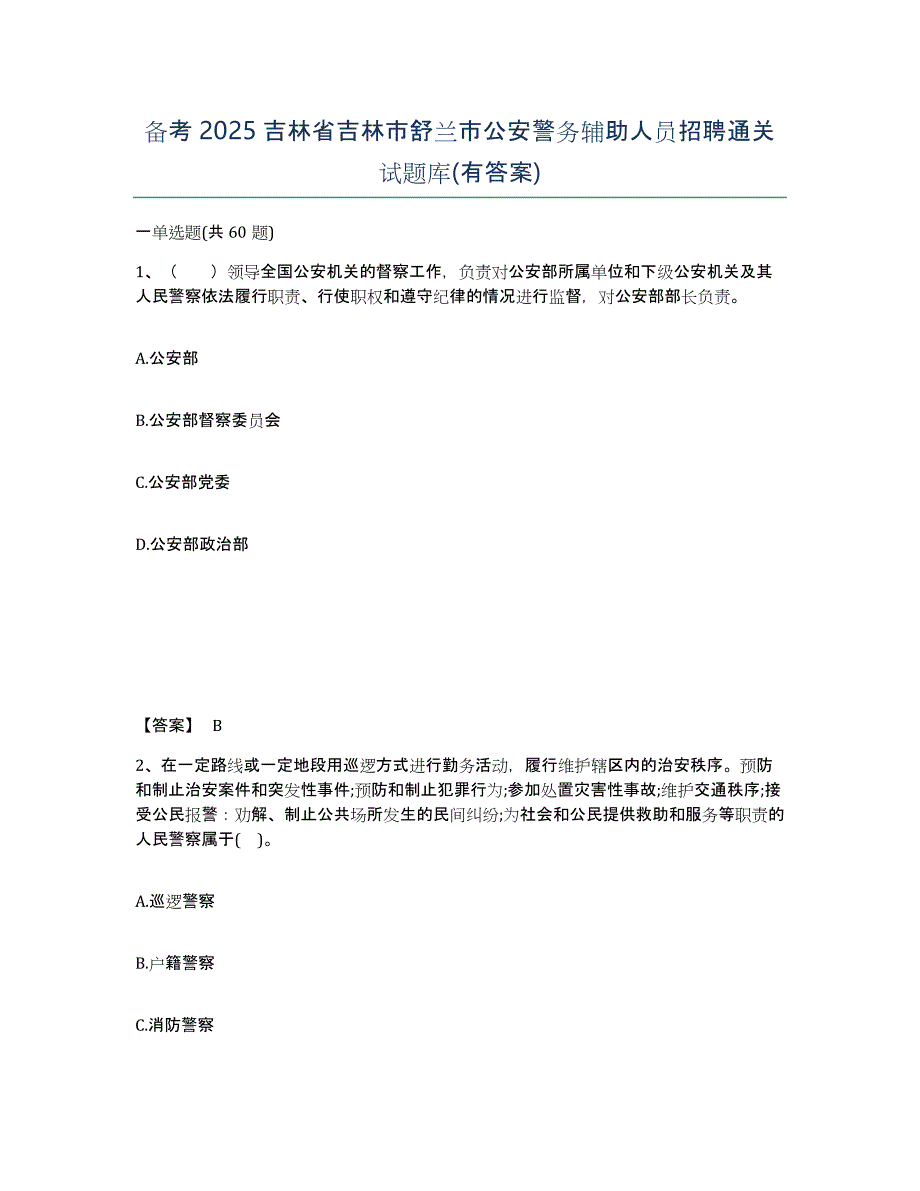 备考 2025 吉林省吉林市舒兰市公安警务辅助人员招聘通关试题库(有答案)

一单选题(共 60 题)

1、（　　）领导全国公安机关的督察工作，负责对公安部所属单位和下级公安机关及其人民警察依法履行职责、行使职权和遵守纪律的情况进行监督，对公安部部长负责。

A.公安部

B.公安部督察委员会

C.公安部党委

D.公安部政治部

【答案】 B

2、在一定路线或一定地段用巡逻方式进行勤务活动，履行维护辖区内的治安秩序。预防和制止治安案件和突发性事件;预防和制止犯罪行为;参加处置灾害性事故;维护交通秩序;接受公民报警：劝解、制止公共场所发生的民间纠纷;为社会和公民提供救助和服务等职责的人民警察属于(　)。

A.巡逻警察

B.户籍警察

C.消防警察